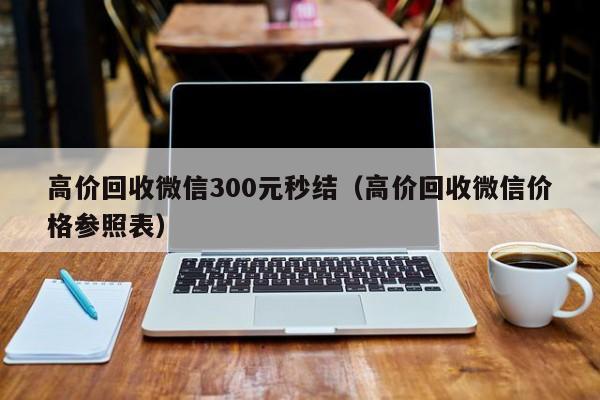 高价回收微信300元秒结（高价回收微信价格参照表）